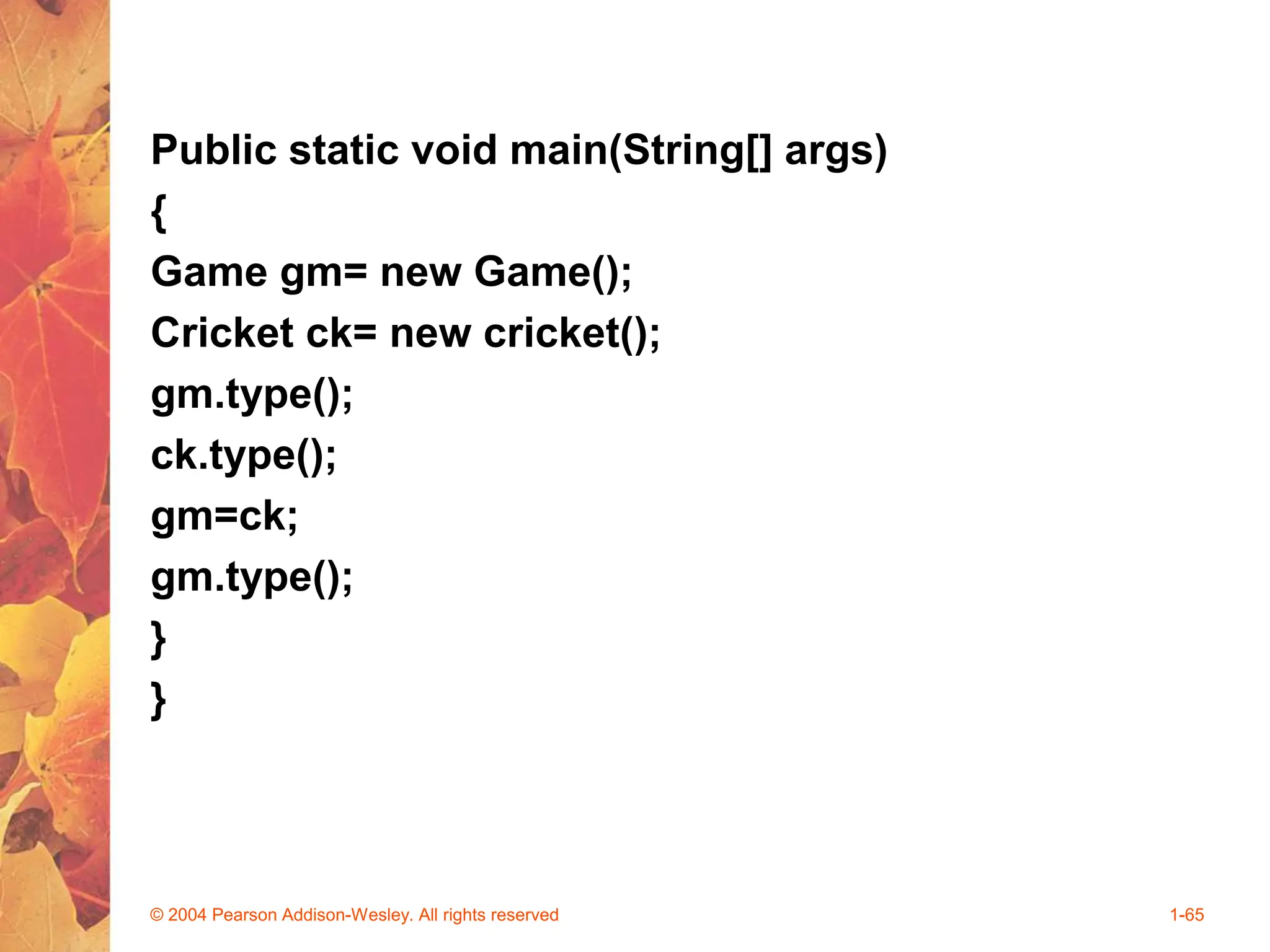 Public static void main(String[] args)
{
Game gm= new Game();
Cricket ck= new cricket();
gm.type();
ck.type();
gm=ck;
gm.type();
}
}

© 2004 Pearson Addison-Wesley. All rights reserved

1-65